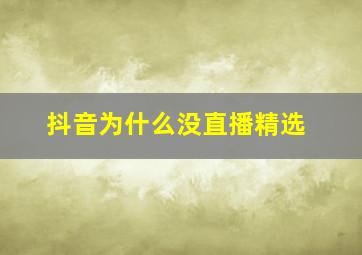 抖音为什么没直播精选